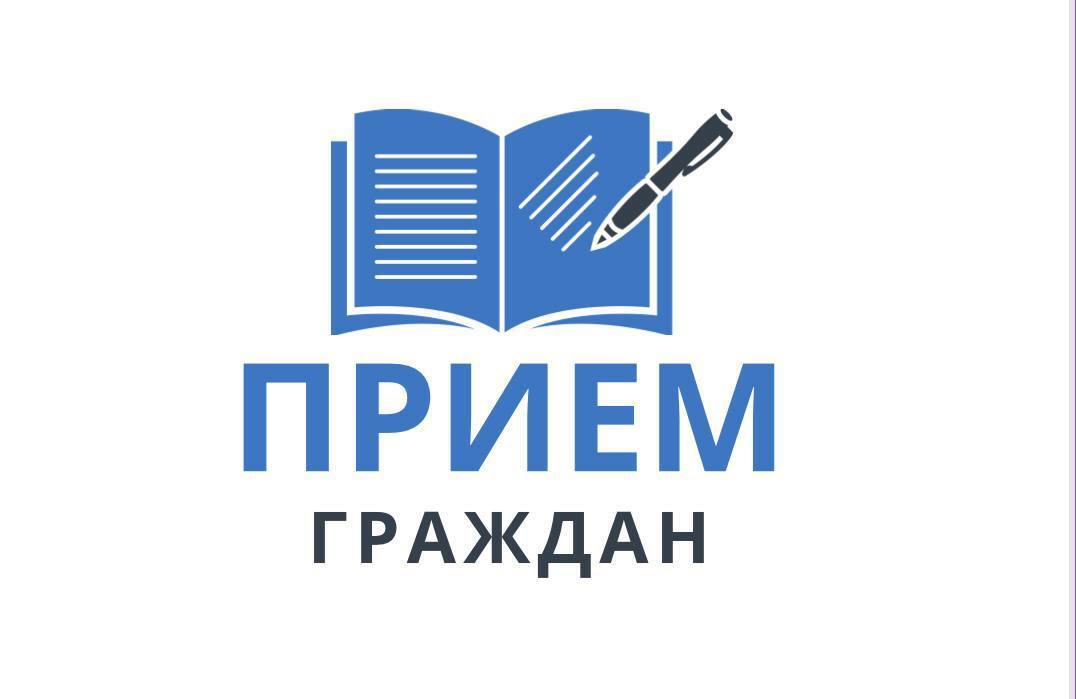 ПРИЕМ
ГРАЖДАН